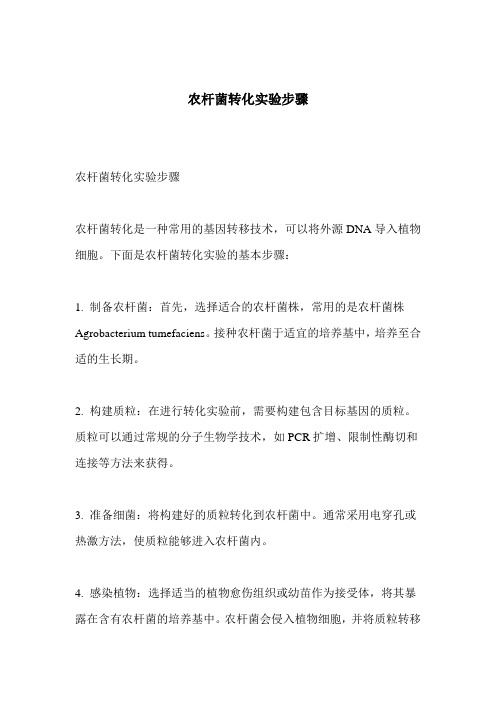 农杆菌转化实验步骤

农杆菌转化实验步骤

农杆菌转化是一种常用的基因转移技术，可以将外源 DNA 导入植物细胞。下面是农杆菌转化实验的基本步骤：

1. 制备农杆菌：首先，选择适合的农杆菌株，常用的是农杆菌株 Agrobacterium tumefaciens。接种农杆菌于适宜的培养基中，培养至合适的生长期。

2. 构建质粒：在进行转化实验前，需要构建包含目标基因的质粒。质粒可以通过常规的分子生物学技术，如 PCR 扩增、限制性酶切和连接等方法来获得。

3. 准备细菌：将构建好的质粒转化到农杆菌中。通常采用电穿孔或热激方法，使质粒能够进入农杆菌内。

4. 感染植物：选择适当的植物愈伤组织或幼苗作为接受体，将其暴露在含有农杆菌的培养基中。农杆菌会侵入植物细胞，并将质粒转移